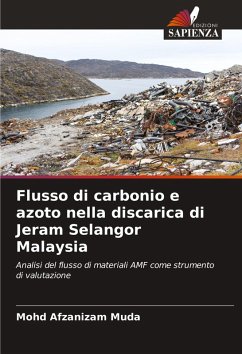 EDIZIONI
SAPIENZA

Flusso di carbonio e azoto nella discarica di Jeram Selangor Malaysia

Analisi del flusso di materiali AMF come strumento di valutazione

Mohd Afzanizam Muda